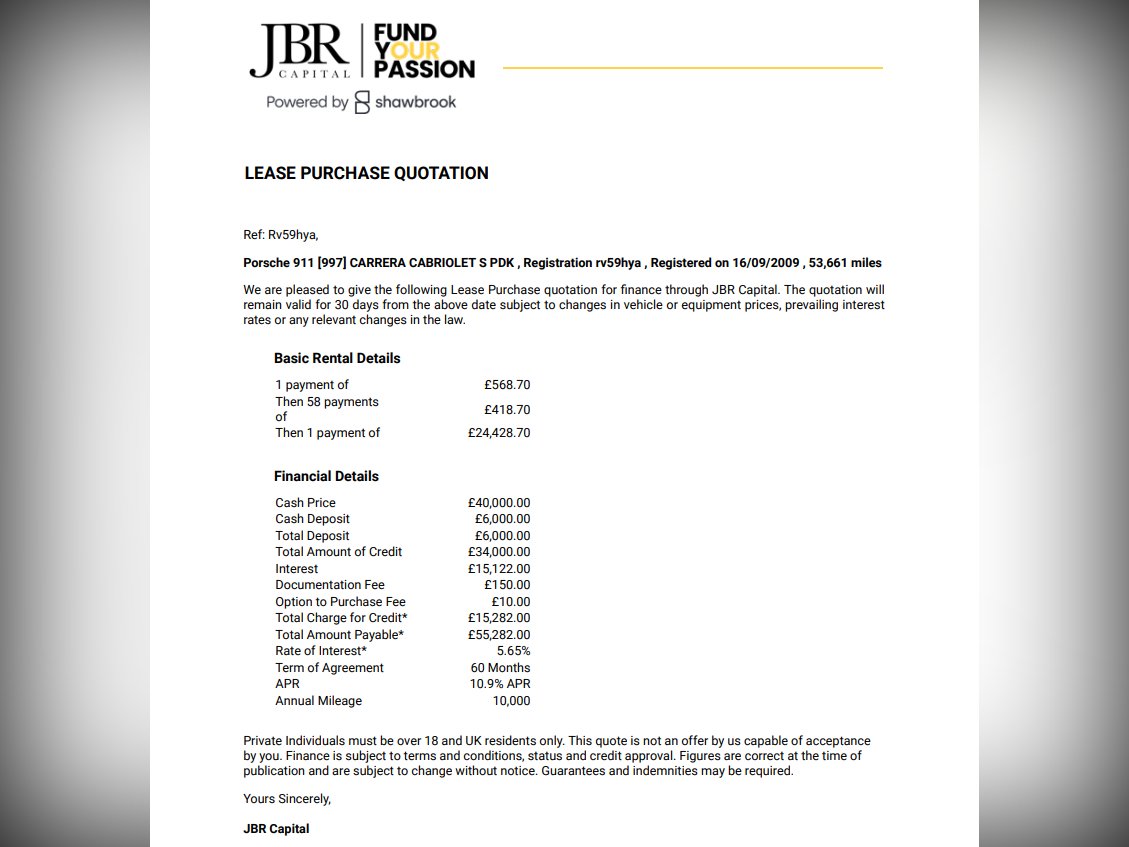 JBR CAPITAL | FUND YOUR PASSION
Powered by shawbrook

LEASE PURCHASE QUOTATION

Ref: Rv59hya,

Porsche 911 [997] CARRERA CABRIOLET S PDK , Registration rv59hya , Registered on 16/09/2009 , 53,661 miles

We are pleased to give the following Lease Purchase quotation for finance through JBR Capital. The quotation will remain valid for 30 days from the above date subject to changes in vehicle or equipment prices, prevailing interest rates or any relevant changes in the law.

Basic Rental Details

| | |
|---|---|
| 1 payment of | £568.70 |
| Then 58 payments of | £418.70 |
| Then 1 payment of | £24,428.70 |

Financial Details

| | |
|---|---|
| Cash Price | £40,000.00 |
| Cash Deposit | £6,000.00 |
| Total Deposit | £6,000.00 |
| Total Amount of Credit | £34,000.00 |
| Interest | £15,122.00 |
| Documentation Fee | £150.00 |
| Option to Purchase Fee | £10.00 |
| Total Charge for Credit* | £15,282.00 |
| Total Amount Payable* | £55,282.00 |
| Rate of Interest* | 5.65% |
| Term of Agreement | 60 Months |
| APR | 10.9% APR |
| Annual Mileage | 10,000 |

Private Individuals must be over 18 and UK residents only. This quote is not an offer by us capable of acceptance by you. Finance is subject to terms and conditions, status and credit approval. Figures are correct at the time of publication and are subject to change without notice. Guarantees and indemnities may be required.

Yours Sincerely,

JBR Capital